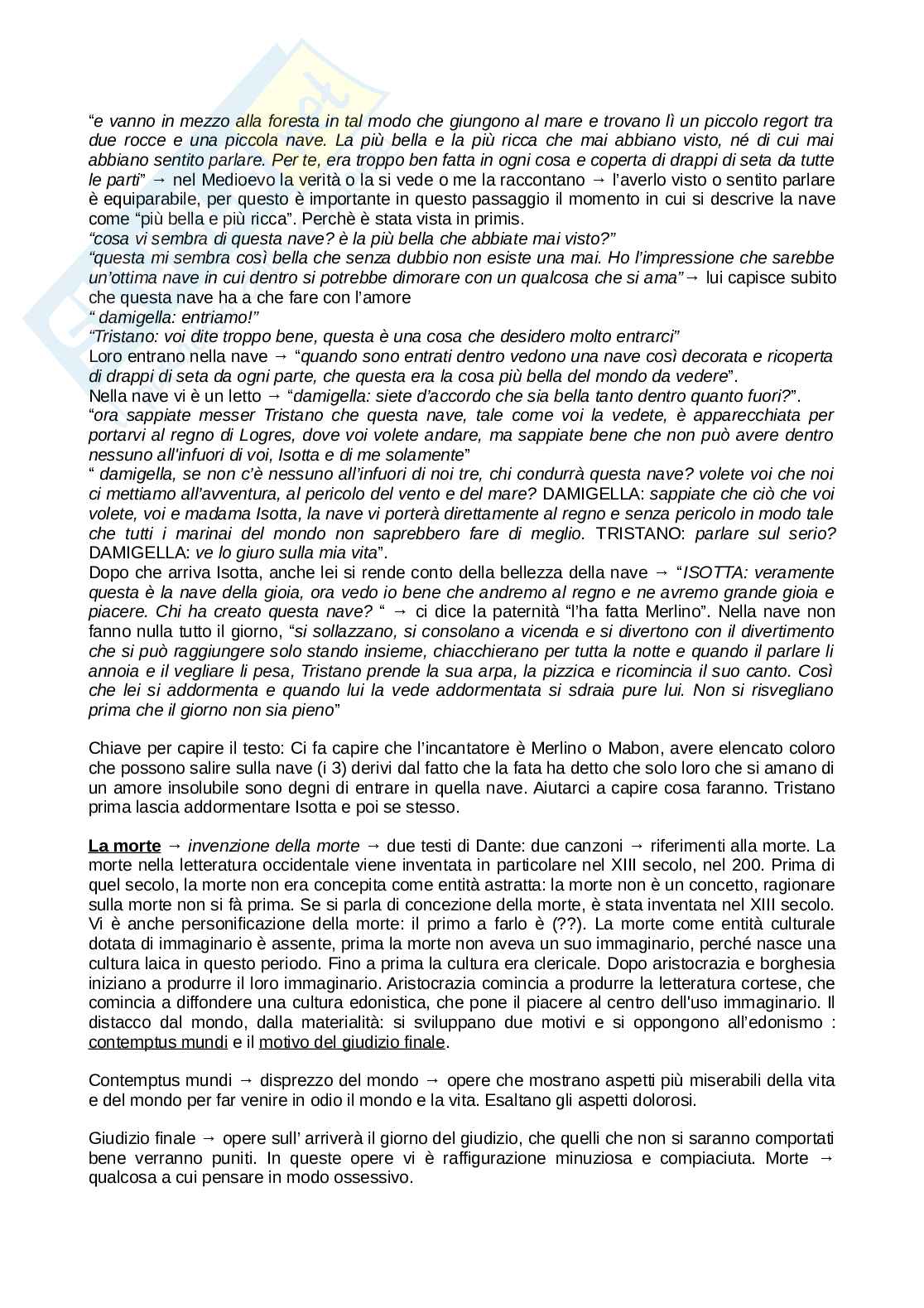 “e vanno in mezzo alla foresta in tal modo che giungono al mare e trovano lì un piccolo regort tra due rocce e una piccola nave. La più bella e la più ricca che mai abbiano visto, né di cui mai abbiano sentito parlare. Per te, era troppo ben fatta in ogni cosa e coperta di drappi di seta da tutte le parti” → nel Medioevo la verità o la si vede o me la raccontano → l’averlo visto o sentito parlare è equiparabile, per questo è importante in questo passaggio il momento in cui si descrive la nave come “più bella e più ricca”. Perchè è stata vista in primis.
“cosa vi sembra di questa nave? è la più bella che abbiate mai visto?”
“questa mi sembra così bella che senza dubbio non esiste una mai. Ho l’impressione che sarebbe un’ottima nave in cui dentro si potrebbe dimorare con un qualcosa che si ama”→ lui capisce subito che questa nave ha a che fare con l’amore
“ damigella: entriamo!”
“Tristano: voi dite troppo bene, questa è una cosa che desidero molto entrarci”
Loro entrano nella nave → “quando sono entrati dentro vedono una nave così decorata e ricoperta di drappi di seta da ogni parte, che questa era la cosa più bella del mondo da vedere”.
Nella nave vi è un letto → “damigella: siete d’accordo che sia bella tanto dentro quanto fuori?”.
“ora sappiate messer Tristano che questa nave, tale come voi la vedete, è apparecchiata per portarvi al regno di Logres, dove voi volete andare, ma sappiate bene che non può avere dentro nessuno all’infuori di voi, Isotta e di me solamente”
“ damigella, se non c’è nessuno all’infuori di noi tre, chi condurrà questa nave? volete voi che noi ci mettiamo all’avventura, al pericolo del vento e del mare? DAMIGELLA: sappiate che ciò che voi volete, voi e madama Isotta, la nave vi porterà direttamente al regno e senza pericolo in modo tale che tutti i marinai del mondo non saprebbero fare di meglio. TRISTANO: parlare sul serio? DAMIGELLA: ve lo giuro sulla mia vita”.
Dopo che arriva Isotta, anche lei si rende conto della bellezza della nave → “ISOTTA: veramente questa è la nave della gioia, ora vedo io bene che andremo al regno e ne avremo grande gioia e piacere. Chi ha creato questa nave? “ → ci dice la paternità “l’ha fatta Merlino”. Nella nave non fanno nulla tutto il giorno, “si sollazzano, si consolano a vicenda e si divertono con il divertimento che si può raggiungere solo stando insieme, chiacchierano per tutta la notte e quando il parlare li annoia e il vegliare li pesa, Tristano prende la sua arpa, la pizzica e ricomincia il suo canto. Così che lei si addormenta e quando lui la vede addormentata si sdraia pure lui. Non si risvegliano prima che il giorno non sia pieno”

Chiave per capire il testo: Ci fa capire che l’incantatore è Merlino o Mabon, avere elencato coloro che possono salire sulla nave (i 3) derivi dal fatto che la fata ha detto che solo loro che si amano di un amore insolubile sono degni di entrare in quella nave. Aiutarci a capire cosa faranno. Tristano prima lascia addormentare Isotta e poi se stesso.

La morte → invenzione della morte → due testi di Dante: due canzoni → riferimenti alla morte. La morte nella letteratura occidentale viene inventata in particolare nel XIII secolo, nel 200. Prima di quel secolo, la morte non era concepita come entità astratta: la morte non è un concetto, ragionare sulla morte non si fà prima. Se si parla di concezione della morte, è stata inventata nel XIII secolo. Vi è anche personificazione della morte: il primo a farlo è (??). La morte come entità culturale dotata di immaginario è assente, prima la morte non aveva un suo immaginario, perché nasce una cultura laica in questo periodo. Fino a prima la cultura era clericale. Dopo aristocrazia e borghesia iniziano a produrre il loro immaginario. Aristocrazia comincia a produrre la letteratura cortese, che comincia a diffondere una cultura edonistica, che pone il piacere al centro dell'uso immaginario. Il distacco dal mondo, dalla materialità: si sviluppano due motivi e si oppongono all’edonismo : contemptus mundi e il motivo del giudizio finale.

Contemptus mundi → disprezzo del mondo → opere che mostrano aspetti più miserabili della vita e del mondo per far venire in odio il mondo e la vita. Esaltano gli aspetti dolorosi.

Giudizio finale → opere sull’ arriverà il giorno del giudizio, che quelli che non si saranno comportati bene verranno puniti. In queste opere vi è raffigurazione minuziosa e compiaciuta. Morte → qualcosa a cui pensare in modo ossessivo.